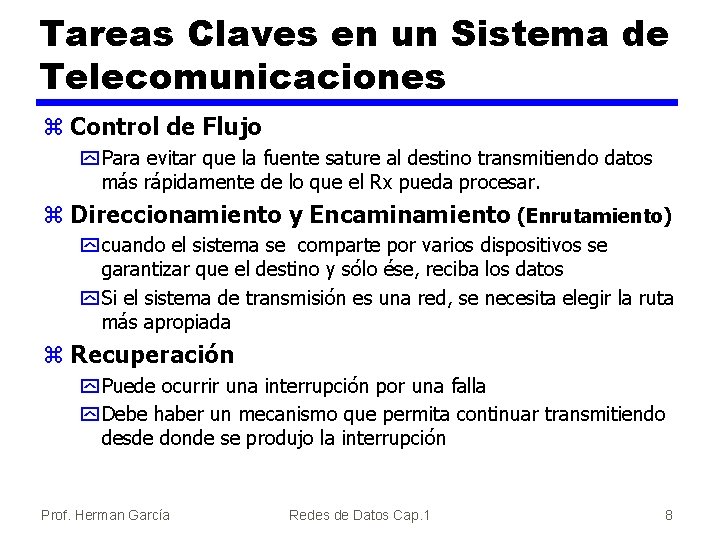 Tareas Claves en un Sistema de Telecomunicaciones

Control de Flujo

Para evitar que la fuente sature al destino transmitiendo datos más rápidamente de lo que el Rx pueda procesar.

Direccionamiento y Encaminamiento (Enrutamiento)

cuando el sistema se  comparte por varios dispositivos se garantizar que el destino y sólo ése, reciba los datos

Si el sistema de transmisión es una red, se necesita elegir la ruta más apropiada

Recuperación

Puede ocurrir una interrupción por una falla

Debe haber un mecanismo que permita continuar transmitiendo desde donde se produjo la interrupción

Prof. Herman García

Redes de Datos Cap.1

8